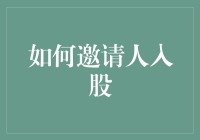 如何邀请人入股